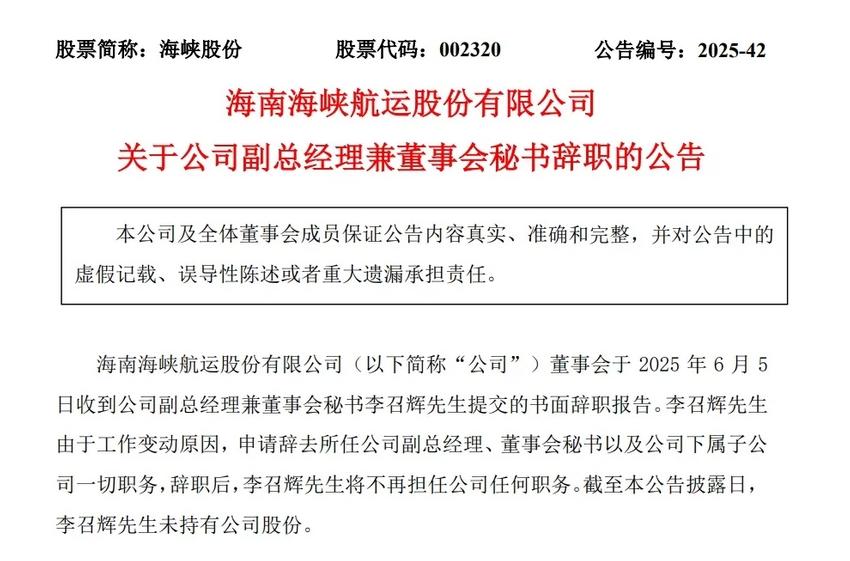 股票简称：海峡股份　　股票代码：002320　　公告编号：2025-42

海南海峡航运股份有限公司
关于公司副总经理兼董事会秘书辞职的公告

本公司及全体董事会成员保证公告内容真实、准确和完整，并对公告中的虚假记载、误导性陈述或者重大遗漏承担责任。

海南海峡航运股份有限公司（以下简称“公司”）董事会于 2025 年 6 月 5 日收到公司副总经理兼董事会秘书李召辉先生提交的书面辞职报告。李召辉先生由于工作变动原因，申请辞去所任公司副总经理、董事会秘书以及公司下属子公司一切职务，辞职后，李召辉先生将不再担任公司任何职务。截至本公告披露日，李召辉先生未持有公司股份。